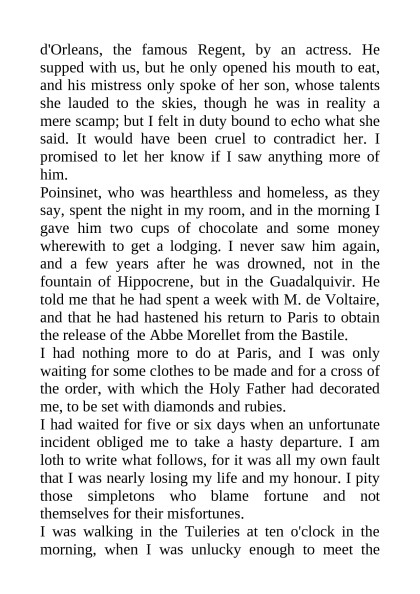 d'Orleans, the famous Regent, by an actress. He supped with us, but he only opened his mouth to eat, and his mistress only spoke of her son, whose talents she lauded to the skies, though he was in reality a mere scamp; but I felt in duty bound to echo what she said. It would have been cruel to contradict her. I promised to let her know if I saw anything more of him.

Poinsinet, who was hearthless and homeless, as they say, spent the night in my room, and in the morning I gave him two cups of chocolate and some money wherewith to get a lodging. I never saw him again, and a few years after he was drowned, not in the fountain of Hippocrene, but in the Guadalquivir. He told me that he had spent a week with M. de Voltaire, and that he had hastened his return to Paris to obtain the release of the Abbe Morellet from the Bastile.

I had nothing more to do at Paris, and I was only waiting for some clothes to be made and for a cross of the order, with which the Holy Father had decorated me, to be set with diamonds and rubies.

I had waited for five or six days when an unfortunate incident obliged me to take a hasty departure. I am loth to write what follows, for it was all my own fault that I was nearly losing my life and my honour. I pity those simpletons who blame fortune and not themselves for their misfortunes.

I was walking in the Tuileries at ten o'clock in the morning, when I was unlucky enough to meet the